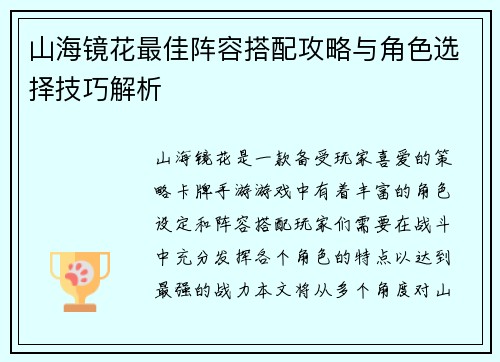 山海镜花最佳阵容搭配攻略与角色选择技巧解析

山海镜花是一款备受玩家喜爱的策略卡牌手游游戏中有着丰富的角色设定和阵容搭配玩家们需要在战斗中充分发挥各个角色的特点以达到最强的战力本文将从多个角度对山